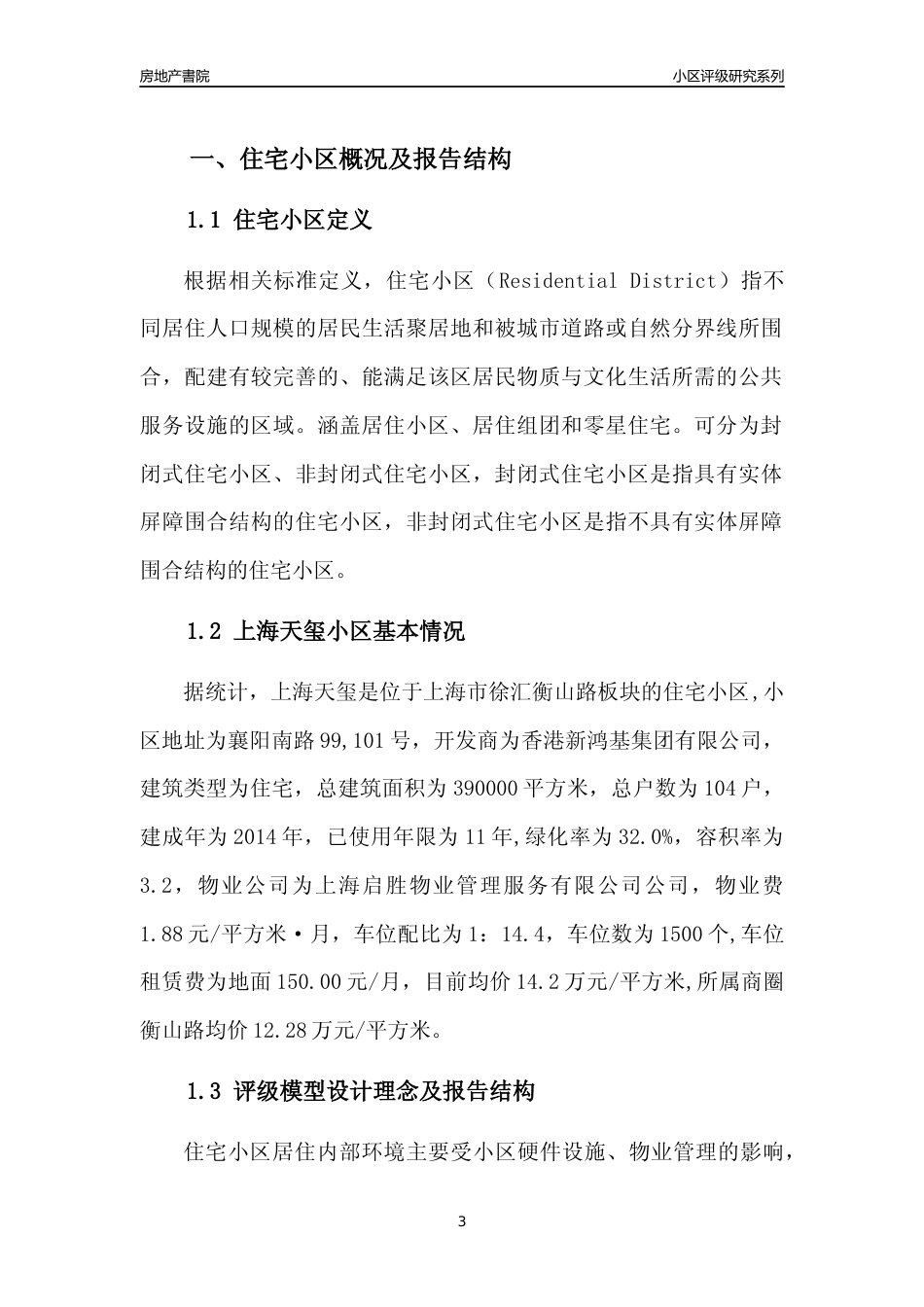 房地产書院

小区评级研究系列

一、住宅小区概况及报告结构

1.1 住宅小区定义

根据相关标准定义，住宅小区（Residential District）指不同居住人口规模的居民生活聚居地和被城市道路或自然分界线所围合，配建有较完善的、能满足该区居民物质与文化生活所需的公共服务设施的区域。涵盖居住小区、居住组团和零星住宅。可分为封闭式住宅小区、非封闭式住宅小区，封闭式住宅小区是指具有实体屏障围合结构的住宅小区，非封闭式住宅小区是指不具有实体屏障围合结构的住宅小区。

1.2 上海天玺小区基本情况

据统计，上海天玺是位于上海市徐汇衡山路板块的住宅小区,小区地址为襄阳南路99,101号，开发商为香港新鸿基集团有限公司，建筑类型为住宅，总建筑面积为390000平方米，总户数为104户，建成年为2014年，已使用年限为11年,绿化率为32.0%，容积率为3.2，物业公司为上海启胜物业管理服务有限公司公司，物业费1.88元/平方米·月，车位配比为1：14.4，车位数为1500个,车位租赁费为地面150.00元/月，目前均价14.2万元/平方米,所属商圈衡山路均价12.28万元/平方米。

1.3 评级模型设计理念及报告结构

住宅小区居住内部环境主要受小区硬件设施、物业管理的影响，

3